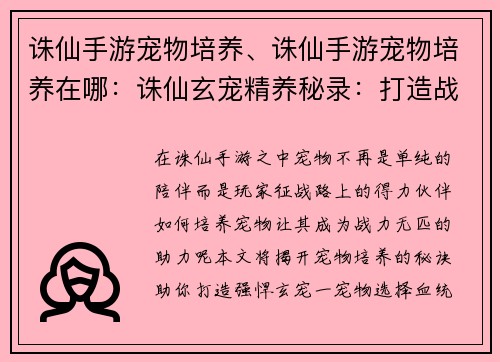 诛仙手游宠物培养、诛仙手游宠物培养在哪：诛仙玄宠精养秘录：打造战

在诛仙手游之中宠物不再是单纯的陪伴而是玩家征战路上的得力伙伴如何培养宠物让其成为战力无匹的助力呢本文将揭开宠物培养的秘诀助你打造强悍玄宠一宠物选择血统